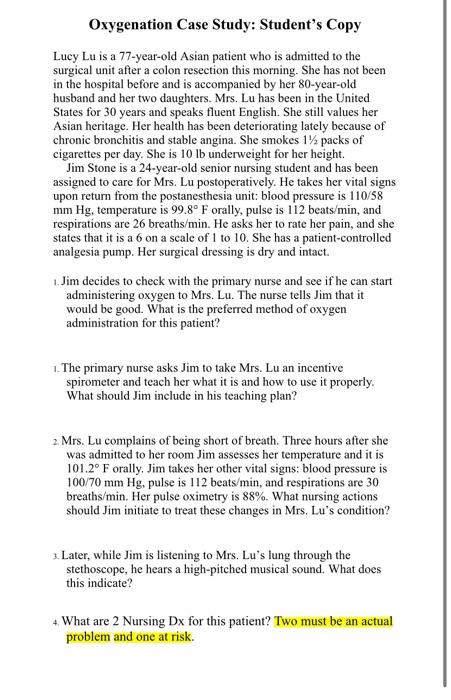 Oxygenation Case Study: Student's Copy

Lucy Lu is a 77-year-old Asian patient who is admitted to the surgical unit after a colon resection this morning. She has not been in the hospital before and is accompanied by her 80-year-old husband and her two daughters. Mrs. Lu has been in the United States for 30 years and speaks fluent English. She still values her Asian heritage. Her health has been deteriorating lately because of chronic bronchitis and stable angina. She smokes 1½ packs of cigarettes per day. She is 10 lb underweight for her height.

Jim Stone is a 24-year-old senior nursing student and has been assigned to care for Mrs. Lu postoperatively. He takes her vital signs upon return from the postanesthesia unit: blood pressure is 110/58 mm Hg, temperature is 99.8° F orally, pulse is 112 beats/min, and respirations are 26 breaths/min. He asks her to rate her pain, and she states that it is a 6 on a scale of 1 to 10. She has a patient-controlled analgesia pump. Her surgical dressing is dry and intact.

1. Jim decides to check with the primary nurse and see if he can start administering oxygen to Mrs. Lu. The nurse tells Jim that it would be good. What is the preferred method of oxygen administration for this patient?

1. The primary nurse asks Jim to take Mrs. Lu an incentive spirometer and teach her what it is and how to use it properly. What should Jim include in his teaching plan?

2. Mrs. Lu complains of being short of breath. Three hours after she was admitted to her room Jim assesses her temperature and it is 101.2° F orally. Jim takes her other vital signs: blood pressure is 100/70 mm Hg, pulse is 112 beats/min, and respirations are 30 breaths/min. Her pulse oximetry is 88%. What nursing actions should Jim initiate to treat these changes in Mrs. Lu's condition?

3. Later, while Jim is listening to Mrs. Lu's lung through the stethoscope, he hears a high-pitched musical sound. What does this indicate?

4. What are 2 Nursing Dx for this patient? Two must be an actual problem and one at risk.